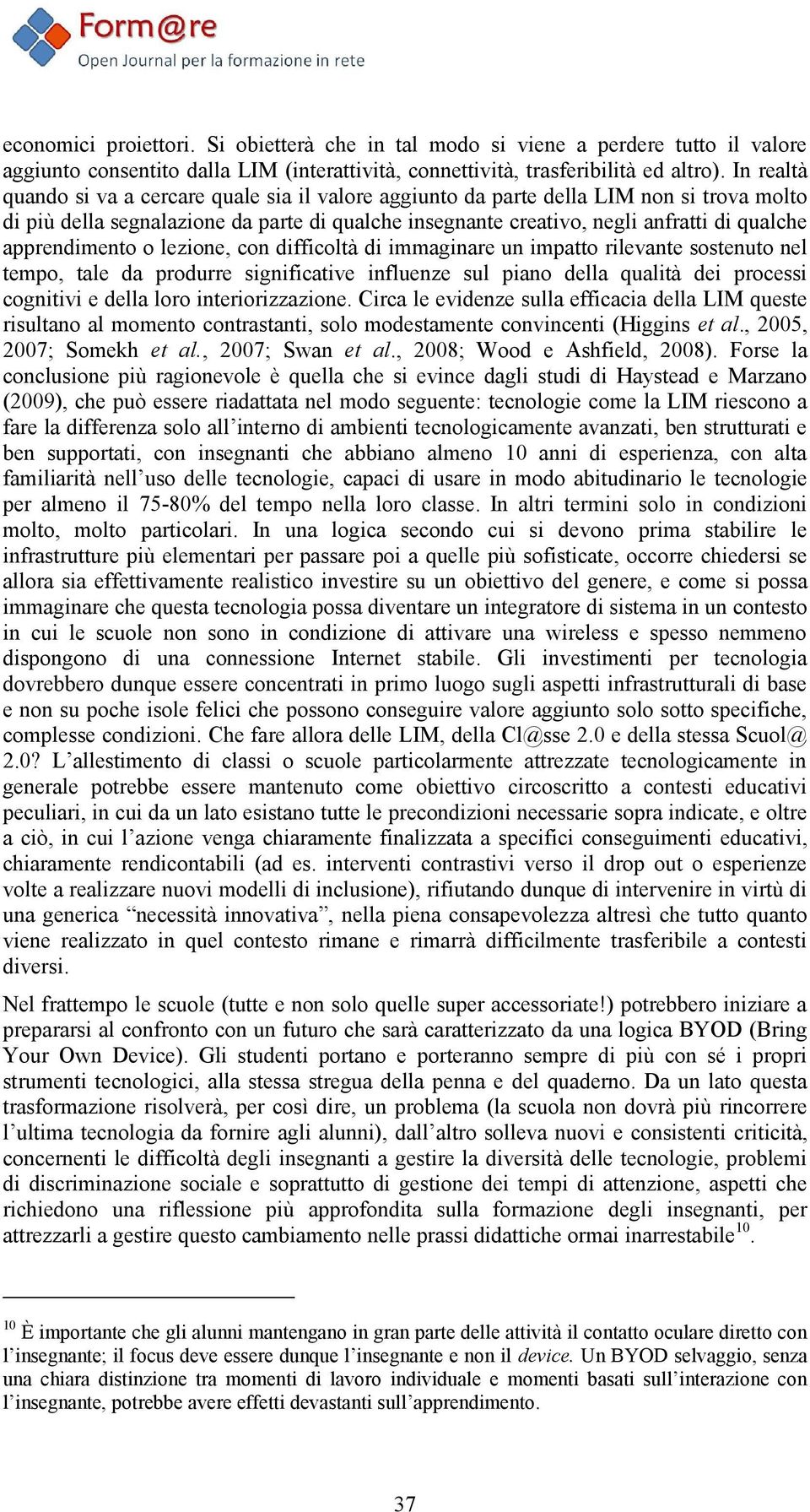 Form@re
Open Journal per la formazione in rete

economici proiettori. Si obietterà che in tal modo si viene a perdere tutto il valore aggiunto consentito dalla LIM (interattività, connettività, trasferibilità ed altro). In realtà quando si va a cercare quale sia il valore aggiunto da parte della LIM non si trova molto di più della segnalazione da parte di qualche insegnante creativo, negli anfratti di qualche apprendimento o lezione, con difficoltà di immaginare un impatto rilevante sostenuto nel tempo, tale da produrre significative influenze sul piano della qualità dei processi cognitivi e della loro interiorizzazione. Circa le evidenze sulla efficacia della LIM queste risultano al momento contrastanti, solo modestamente convincenti (Higgins et al., 2005, 2007; Somekh et al., 2007; Swan et al., 2008; Wood e Ashfield, 2008). Forse la conclusione più ragionevole è quella che si evince dagli studi di Haystead e Marzano (2009), che può essere riadattata nel modo seguente: tecnologie come la LIM riescono a fare la differenza solo all'interno di ambienti tecnologicamente avanzati, ben strutturati e ben supportati, con insegnanti che abbiano almeno 10 anni di esperienza, con alta familiarità nell'uso delle tecnologie, capaci di usare in modo abitudinario le tecnologie per almeno il 75-80% del tempo nella loro classe. In altri termini solo in condizioni molto, molto particolari. In una logica secondo cui si devono prima stabilire le infrastrutture più elementari per passare poi a quelle più sofisticate, occorre chiedersi se allora sia effettivamente realistico investire su un obiettivo del genere, e come si possa immaginare che questa tecnologia possa diventare un integratore di sistema in un contesto in cui le scuole non sono in condizione di attivare una wireless e spesso nemmeno dispongono di una connessione Internet stabile. Gli investimenti per tecnologia dovrebbero dunque essere concentrati in primo luogo sugli aspetti infrastrutturali di base e non su poche isole felici che possono conseguire valore aggiunto solo sotto specifiche, complesse condizioni. Che fare allora delle LIM, della Cl@sse 2.0 e della stessa Scuol@ 2.0? L'allestimento di classi o scuole particolarmente attrezzate tecnologicamente in generale potrebbe essere mantenuto come obiettivo circoscritto a contesti educativi peculiari, in cui da un lato esistano tutte le precondizioni necessarie sopra indicate, e oltre a ciò, in cui l'azione venga chiaramente finalizzata a specifici conseguimenti educativi, chiaramente rendicontabili (ad es. interventi contrastivi verso il drop out o esperienze volte a realizzare nuovi modelli di inclusione), rifiutando dunque di intervenire in virtù di una generica "necessità innovativa", nella piena consapevolezza altresì che tutto quanto viene realizzato in quel contesto rimane e rimarrà difficilmente trasferibile a contesti diversi.

Nel frattempo le scuole (tutte e non solo quelle super accessoriate!) potrebbero iniziare a prepararsi al confronto con un futuro che sarà caratterizzato da una logica BYOD (Bring Your Own Device). Gli studenti portano e porteranno sempre di più con sé i propri strumenti tecnologici, alla stessa stregua della penna e del quaderno. Da un lato questa trasformazione risolverà, per così dire, un problema (la scuola non dovrà più rincorrere l'ultima tecnologia da fornire agli alunni), dall'altro solleva nuovi e consistenti criticità, concernenti le difficoltà degli insegnanti a gestire la diversità delle tecnologie, problemi di discriminazione sociale e soprattutto di gestione dei tempi di attenzione, aspetti che richiedono una riflessione più approfondita sulla formazione degli insegnanti, per attrezzarli a gestire questo cambiamento nelle prassi didattiche ormai inarrestabile$^{10}$.

$^{10}$ È importante che gli alunni mantengano in gran parte delle attività il contatto oculare diretto con l'insegnante; il focus deve essere dunque l'insegnante e non il device. Un BYOD selvaggio, senza una chiara distinzione tra momenti di lavoro individuale e momenti basati sull'interazione con l'insegnante, potrebbe avere effetti devastanti sull'apprendimento.

37